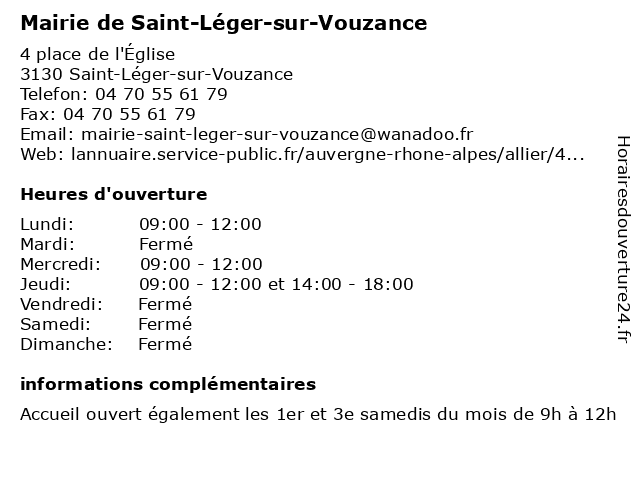 Mairie de Saint-Léger-sur-Vouzance

4 place de l'Église
3130 Saint-Léger-sur-Vouzance
Telefon: 04 70 55 61 79
Fax: 04 70 55 61 79
Email: mairie-saint-leger-sur-vouzance@wanadoo.fr
Web: lannuaire.service-public.fr/auvergne-rhone-alpes/allier/4...

Heures d'ouverture

| | |
|---|---|
| Lundi: | 09:00 - 12:00 |
| Mardi: | Fermé |
| Mercredi: | 09:00 - 12:00 |
| Jeudi: | 09:00 - 12:00 et 14:00 - 18:00 |
| Vendredi: | Fermé |
| Samedi: | Fermé |
| Dimanche: | Fermé |

informations complémentaires

Accueil ouvert également les 1er et 3e samedis du mois de 9h à 12h

Horairesdouverture24.fr